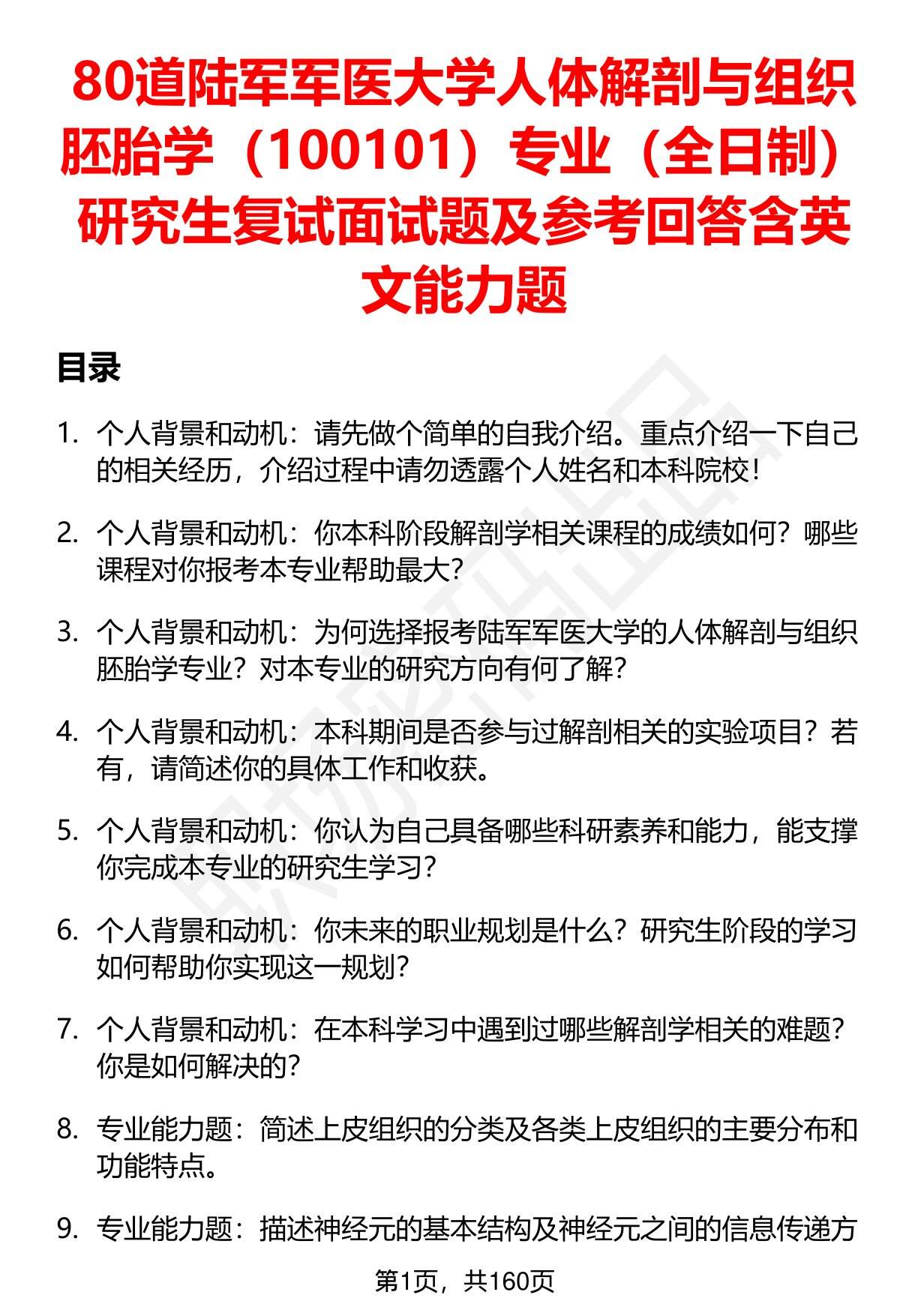 80道陆军军医大学人体解剖与组织胚胎学（100101）专业（全日制）研究生复试面试题及参考回答含英文能力题

目录

1. 个人背景和动机：请先做个简单的自我介绍。重点介绍一下自己的相关经历，介绍过程中请勿透露个人姓名和本科院校！

2. 个人背景和动机：你本科阶段解剖学相关课程的成绩如何？哪些课程对你报考本专业帮助最大？

3. 个人背景和动机：为何选择报考陆军军医大学的人体解剖与组织胚胎学专业？对本专业的研究方向有何了解？

4. 个人背景和动机：本科期间是否参与过解剖相关的实验项目？若有，请简述你的具体工作和收获。

5. 个人背景和动机：你认为自己具备哪些科研素养和能力，能支撑你完成本专业的研究生学习？

6. 个人背景和动机：你未来的职业规划是什么？研究生阶段的学习如何帮助你实现这一规划？

7. 个人背景和动机：在本科学习中遇到过哪些解剖学相关的难题？你是如何解决的？

8. 专业能力题：简述上皮组织的分类及各类上皮组织的主要分布和功能特点。

9. 专业能力题：描述神经元的基本结构及神经元之间的信息传递方

第1页，共160页